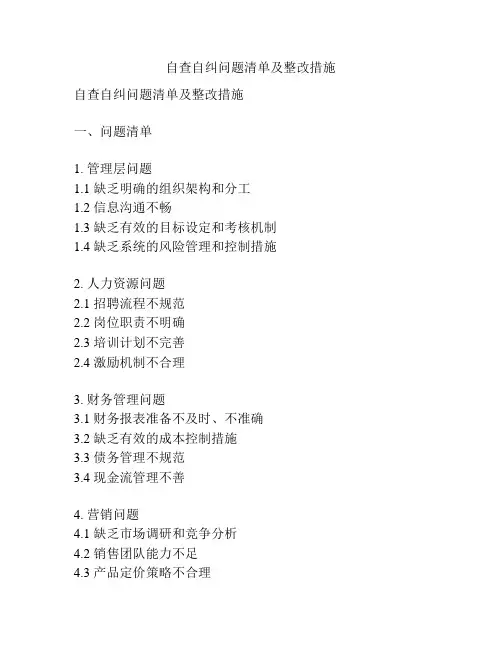 自查自纠问题清单及整改措施

自查自纠问题清单及整改措施

一、问题清单

1. 管理层问题
1.1 缺乏明确的组织架构和分工
1.2 信息沟通不畅
1.3 缺乏有效的目标设定和考核机制
1.4 缺乏系统的风险管理和控制措施

2. 人力资源问题
2.1 招聘流程不规范
2.2 岗位职责不明确
2.3 培训计划不完善
2.4 激励机制不合理

3. 财务管理问题
3.1 财务报表准备不及时、不准确
3.2 缺乏有效的成本控制措施
3.3 债务管理不规范
3.4 现金流管理不善

4. 营销问题
4.1 缺乏市场调研和竞争分析
4.2 销售团队能力不足
4.3 产品定价策略不合理